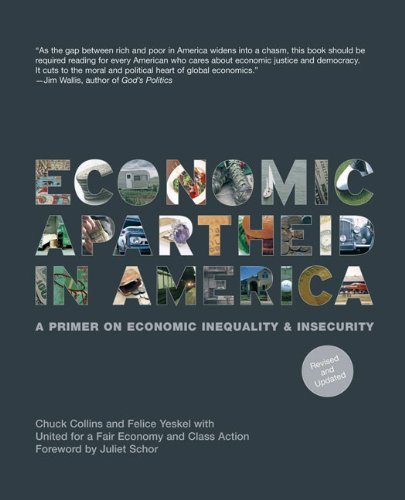 "As the gap between rich and poor in America widens into a chasm, this book should be required reading for every American who cares about economic justice and democracy. It cuts to the moral and political heart of global economics."
—Jim Wallis, author of God's Politics

ECONOMIC
APARTHEID
IN AMERICA

A PRIMER ON ECONOMIC INEQUALITY & INSECURITY

Revised
and
Updated

Chuck Collins and Felice Yeskel with
United for a Fair Economy and Class Action
Foreword by Juliet Schor